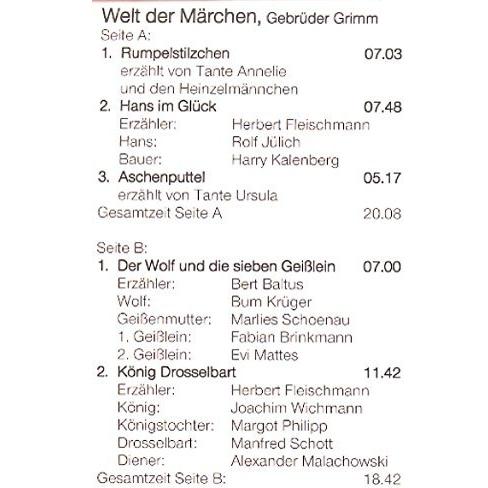 Welt der Märchen, Gebrüder Grimm

Seite A:

1. Rumpelstilzchen 07.03
erzählt von Tante Annelie
und den Heinzelmännchen

2. Hans im Glück 07.48
Erzähler: Herbert Fleischmann
Hans: Rolf Jülich
Bauer: Harry Kalenberg

3. Aschenputtel 05.17
erzählt von Tante Ursula

Gesamtzeit Seite A 20.08

Seite B:

1. Der Wolf und die sieben Geißlein 07.00
Erzähler: Bert Baltus
Wolf: Bum Krüger
Geißenmutter: Marlies Schoenau
1. Geißlein: Fabian Brinkmann
2. Geißlein: Evi Mattes

2. König Drosselbart 11.42
Erzähler: Herbert Fleischmann
König: Joachim Wichmann
Königstochter: Margot Philipp
Drosselbart: Manfred Schott
Diener: Alexander Malachowski

Gesamtzeit Seite B: 18.42